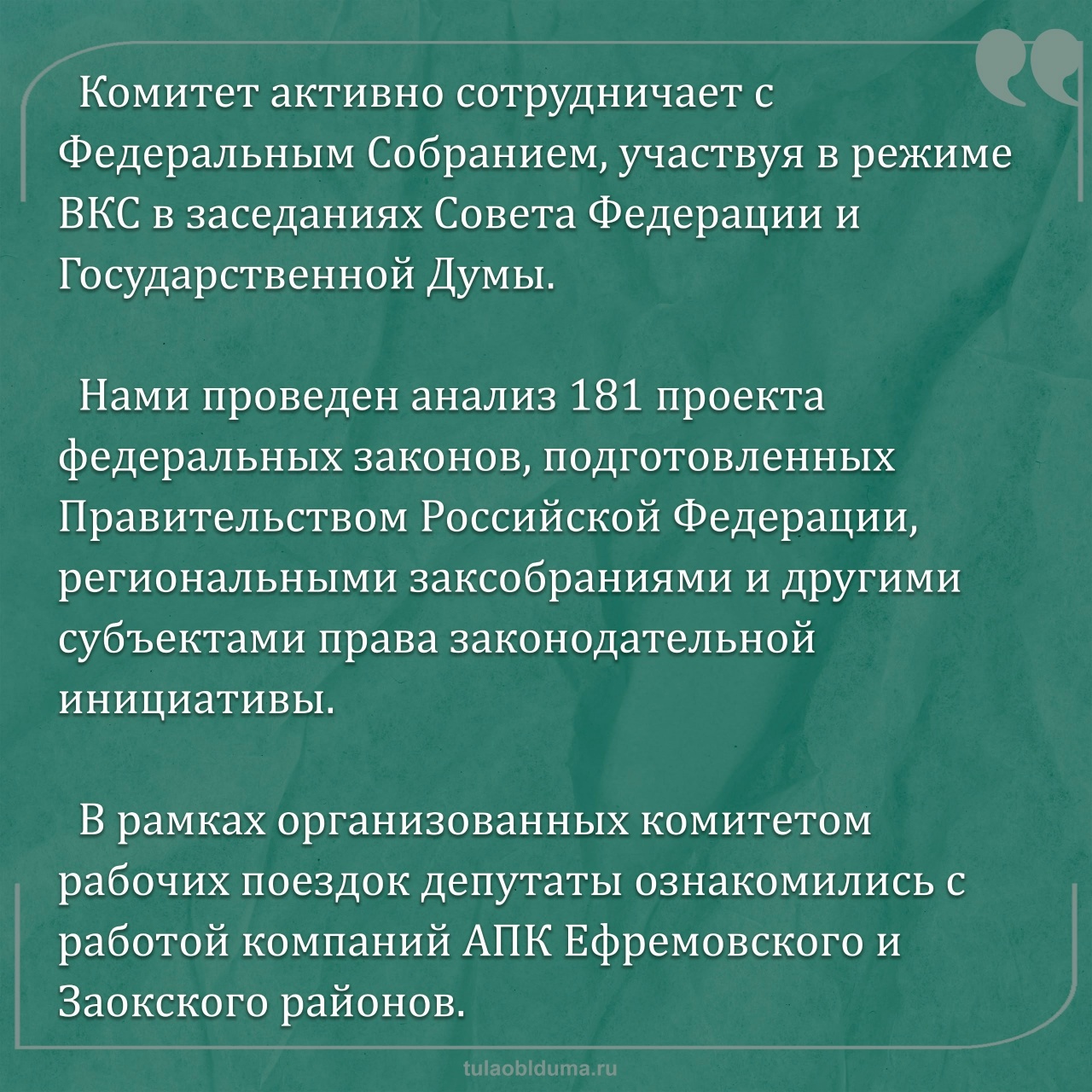 Комитет активно сотрудничает с Федеральным Собранием, участвуя в режиме ВКС в заседаниях Совета Федерации и Государственной Думы.

Нами проведен анализ 181 проекта федеральных законов, подготовленных Правительством Российской Федерации, региональными заксобраниями и другими субъектами права законодательной инициативы.

В рамках организованных комитетом рабочих поездок депутаты ознакомились с работой компаний АПК Ефремовского и Заокского районов.

tulaoblduma.ru